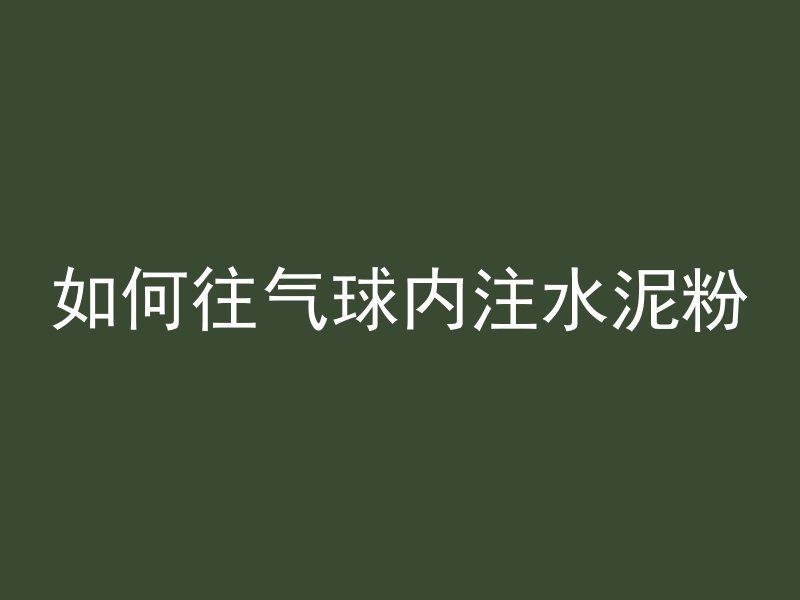 如何往气球内注水泥粉